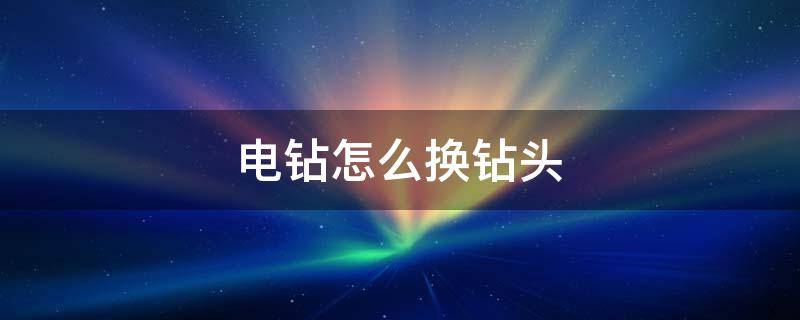 电钻怎么换钻头